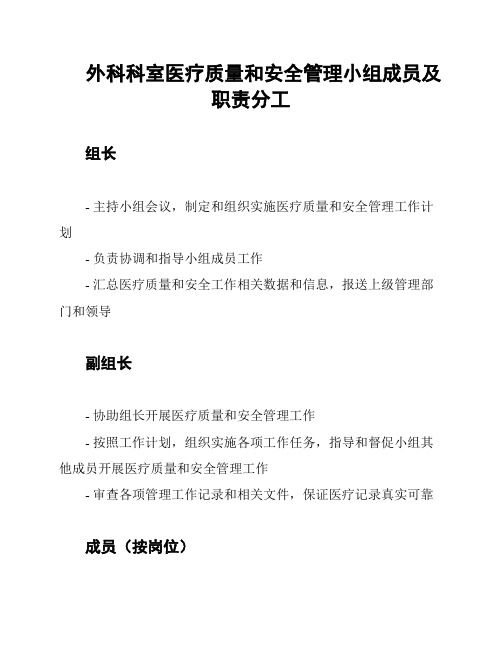 外科科室医疗质量和安全管理小组成员及职责分工

组长

- 主持小组会议，制定和组织实施医疗质量和安全管理工作计划

- 负责协调和指导小组成员工作

- 汇总医疗质量和安全工作相关数据和信息，报送上级管理部门和领导

副组长

- 协助组长开展医疗质量和安全管理工作

- 按照工作计划，组织实施各项工作任务，指导和督促小组其他成员开展医疗质量和安全管理工作

- 审查各项管理工作记录和相关文件，保证医疗记录真实可靠

成员（按岗位）